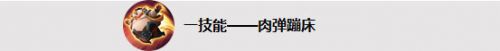 一技能——肉弹蹦床